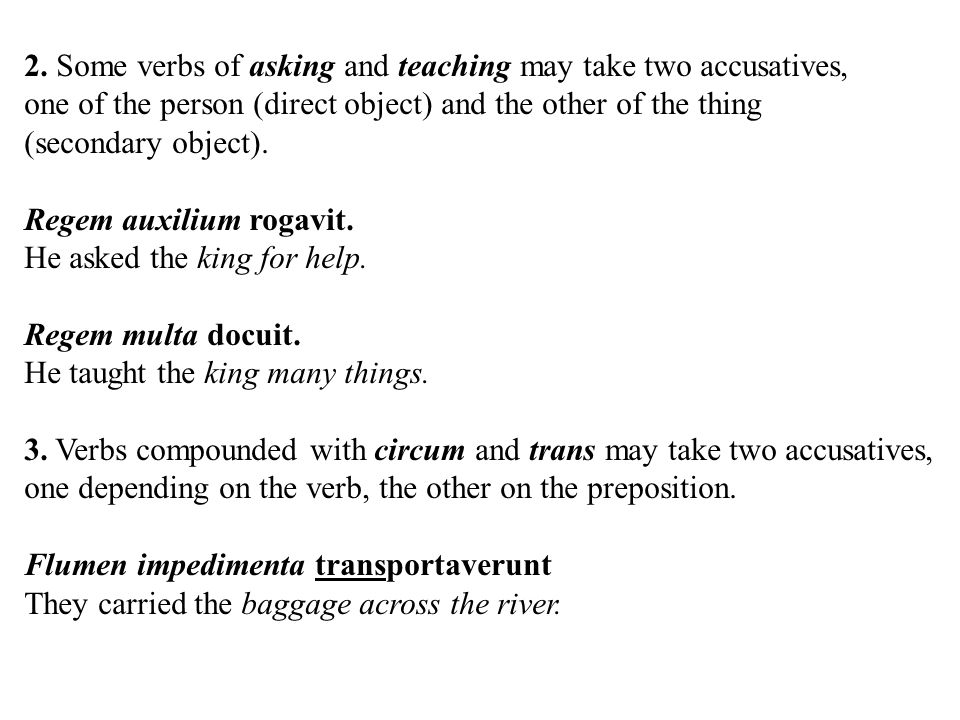 2. Some verbs of asking and teaching may take two accusatives, one of the person (direct object) and the other of the thing (secondary object).

Regem auxilium rogavit.
He asked the king for help.

Regem multa docuit.
He taught the king many things.

3. Verbs compounded with circum and trans may take two accusatives, one depending on the verb, the other on the preposition.

Flumen impedimenta transportaverunt
They carried the baggage across the river.